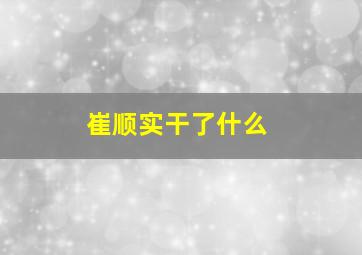 崔顺实干了什么